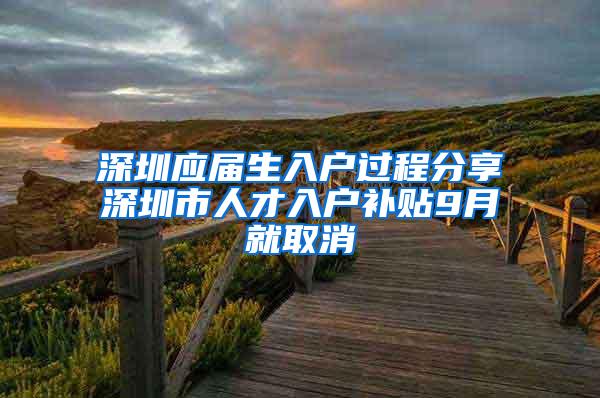 深圳应届生入户过程分享深圳市人才入户补贴9月就取消